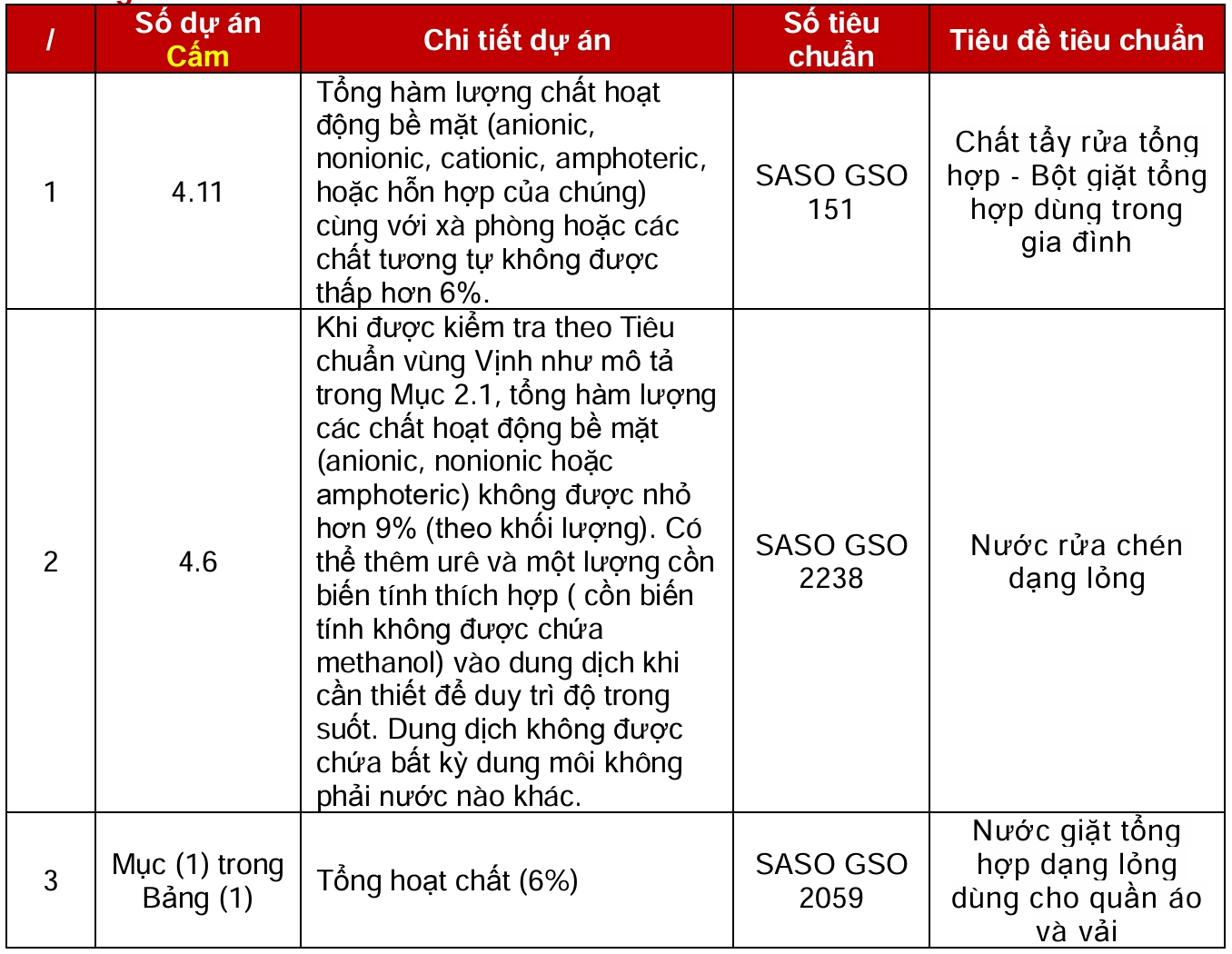 | / | Số dự án Cấm | Chi tiết dự án | Số tiêu chuẩn | Tiêu đề tiêu chuẩn |
|---|---|---|---|---|
| 1 | 4.11 | Tổng hàm lượng chất hoạt động bề mặt (anionic, nonionic, cationic, amphoteric, hoặc hỗn hợp của chúng) cùng với xà phòng hoặc các chất tương tự không được thấp hơn 6%. | SASO GSO 151 | Chất tẩy rửa tổng hợp - Bột giặt tổng hợp dùng trong gia đình |
| 2 | 4.6 | Khi được kiểm tra theo Tiêu chuẩn vùng Vịnh như mô tả trong Mục 2.1, tổng hàm lượng các chất hoạt động bề mặt (anionic, nonionic hoặc amphoteric) không được nhỏ hơn 9% (theo khối lượng). Có thể thêm urê và một lượng cồn biến tính thích hợp ( cồn biến tính không được chứa methanol) vào dung dịch khi cần thiết để duy trì độ trong suốt. Dung dịch không được chứa bất kỳ dung môi không phải nước nào khác. | SASO GSO 2238 | Nước rửa chén dạng lỏng |
| 3 | Mục (1) trong Bảng (1) | Tổng hoạt chất (6%) | SASO GSO 2059 | Nước giặt tổng hợp dạng lỏng dùng cho quần áo và vải |